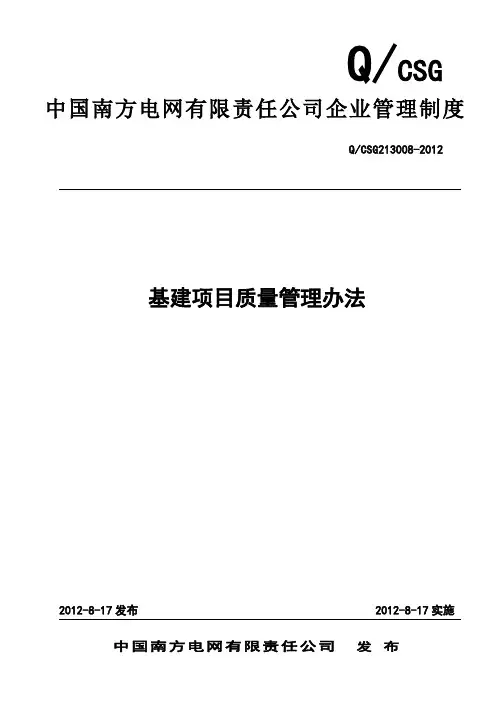 Q/CSG

中国南方电网有限责任公司企业管理制度

Q/CSG213008-2012

基建项目质量管理办法

2012-8-17 发布

2012-8-17 实施

中国南方电网有限责任公司 发 布